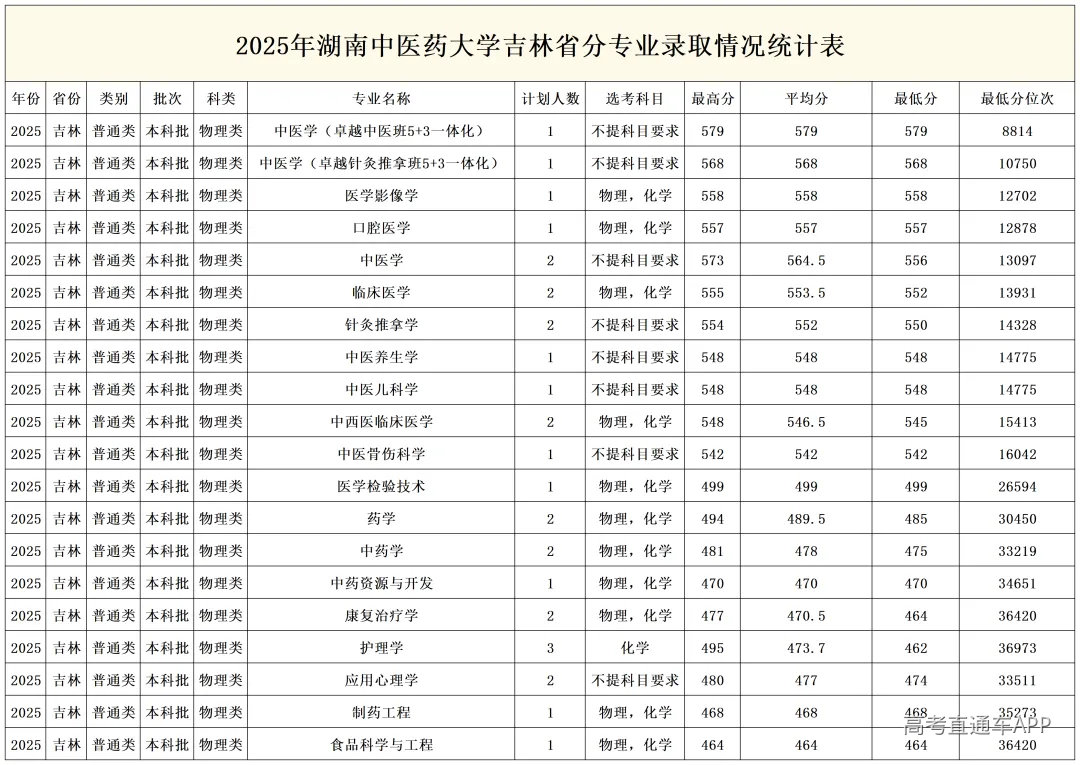 2025年湖南中医药大学吉林省分专业录取情况统计表

| 年份 | 省份 | 类别 | 批次 | 科类 | 专业名称 | 计划人数 | 选考科目 | 最高分 | 平均分 | 最低分 | 最低分位次 |
|---|---|---|---|---|---|---|---|---|---|---|---|
| 2025 | 吉林 | 普通类 | 本科批 | 物理类 | 中医学（卓越中医班5+3一体化） | 1 | 不提科目要求 | 579 | 579 | 579 | 8814 |
| 2025 | 吉林 | 普通类 | 本科批 | 物理类 | 中医学（卓越针灸推拿班5+3一体化） | 1 | 不提科目要求 | 568 | 568 | 568 | 10750 |
| 2025 | 吉林 | 普通类 | 本科批 | 物理类 | 医学影像学 | 1 | 物理，化学 | 558 | 558 | 558 | 12702 |
| 2025 | 吉林 | 普通类 | 本科批 | 物理类 | 口腔医学 | 1 | 物理，化学 | 557 | 557 | 557 | 12878 |
| 2025 | 吉林 | 普通类 | 本科批 | 物理类 | 中医学 | 2 | 不提科目要求 | 573 | 564.5 | 556 | 13097 |
| 2025 | 吉林 | 普通类 | 本科批 | 物理类 | 临床医学 | 2 | 物理，化学 | 555 | 553.5 | 552 | 13931 |
| 2025 | 吉林 | 普通类 | 本科批 | 物理类 | 针灸推拿学 | 2 | 不提科目要求 | 554 | 552 | 550 | 14328 |
| 2025 | 吉林 | 普通类 | 本科批 | 物理类 | 中医养生学 | 1 | 不提科目要求 | 548 | 548 | 548 | 14775 |
| 2025 | 吉林 | 普通类 | 本科批 | 物理类 | 中医儿科学 | 1 | 不提科目要求 | 548 | 548 | 548 | 14775 |
| 2025 | 吉林 | 普通类 | 本科批 | 物理类 | 中西医临床医学 | 2 | 物理，化学 | 548 | 546.5 | 545 | 15413 |
| 2025 | 吉林 | 普通类 | 本科批 | 物理类 | 中医骨伤科学 | 1 | 不提科目要求 | 542 | 542 | 542 | 16042 |
| 2025 | 吉林 | 普通类 | 本科批 | 物理类 | 医学检验技术 | 1 | 物理，化学 | 499 | 499 | 499 | 26594 |
| 2025 | 吉林 | 普通类 | 本科批 | 物理类 | 药学 | 2 | 物理，化学 | 494 | 489.5 | 485 | 30450 |
| 2025 | 吉林 | 普通类 | 本科批 | 物理类 | 中药学 | 2 | 物理，化学 | 481 | 478 | 475 | 33219 |
| 2025 | 吉林 | 普通类 | 本科批 | 物理类 | 中药资源与开发 | 1 | 物理，化学 | 470 | 470 | 470 | 34651 |
| 2025 | 吉林 | 普通类 | 本科批 | 物理类 | 康复治疗学 | 2 | 物理，化学 | 477 | 470.5 | 464 | 36420 |
| 2025 | 吉林 | 普通类 | 本科批 | 物理类 | 护理学 | 3 | 化学 | 495 | 473.7 | 462 | 36973 |
| 2025 | 吉林 | 普通类 | 本科批 | 物理类 | 应用心理学 | 2 | 不提科目要求 | 480 | 477 | 474 | 33511 |
| 2025 | 吉林 | 普通类 | 本科批 | 物理类 | 制药工程 | 1 | 物理，化学 | 468 | 468 | 468 | 35273 |
| 2025 | 吉林 | 普通类 | 本科批 | 物理类 | 食品科学与工程 | 1 | 物理，化学 | 464 | 464 | 464 | 36420 |

高考直通车APP